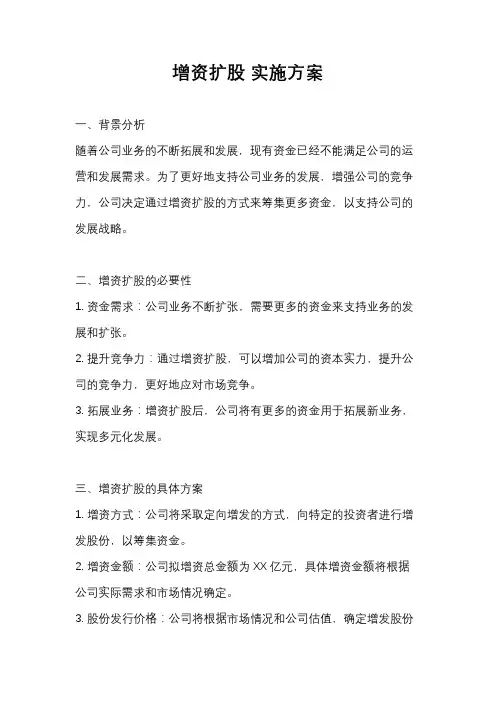 增资扩股 实施方案

一、背景分析

随着公司业务的不断拓展和发展，现有资金已经不能满足公司的运营和发展需求。为了更好地支持公司业务的发展，增强公司的竞争力，公司决定通过增资扩股的方式来筹集更多资金，以支持公司的发展战略。

二、增资扩股的必要性

1. 资金需求：公司业务不断扩张，需要更多的资金来支持业务的发展和扩张。

2. 提升竞争力：通过增资扩股，可以增加公司的资本实力，提升公司的竞争力，更好地应对市场竞争。

3. 拓展业务：增资扩股后，公司将有更多的资金用于拓展新业务，实现多元化发展。

三、增资扩股的具体方案

1. 增资方式：公司将采取定向增发的方式，向特定的投资者进行增发股份，以筹集资金。

2. 增资金额：公司拟增资总金额为 XX 亿元，具体增资金额将根据公司实际需求和市场情况确定。

3. 股份发行价格：公司将根据市场情况和公司估值，确定增发股份